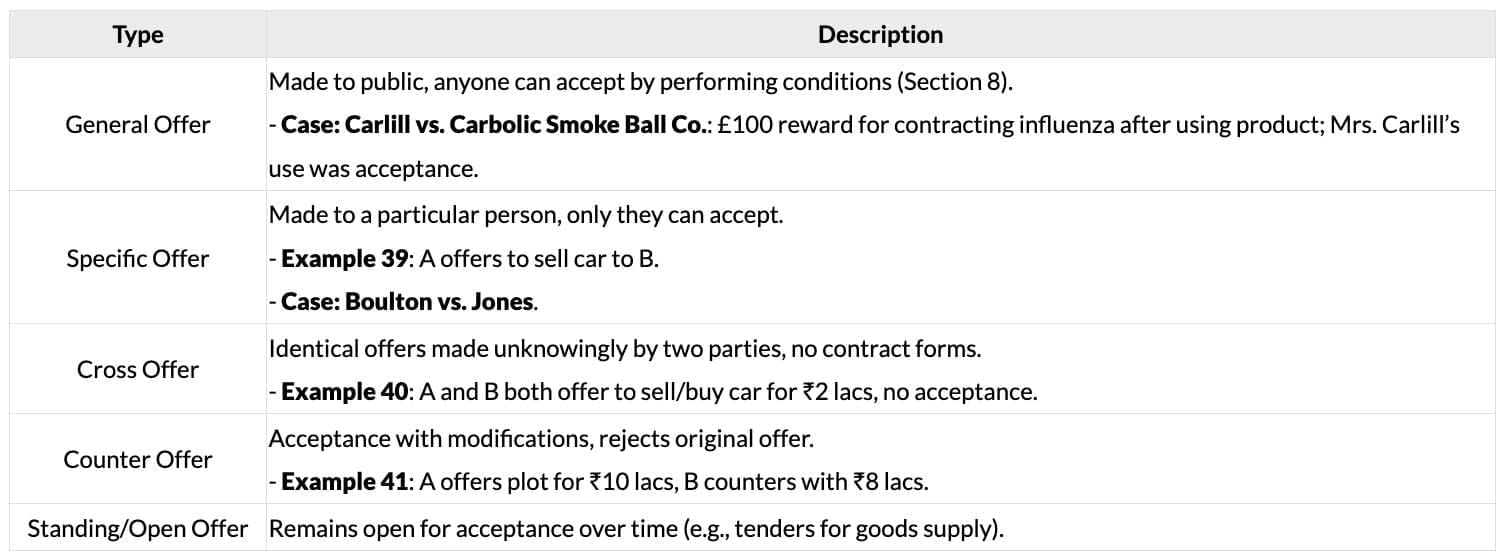 | Type | Description |
|---|---|
| General Offer | Made to public, anyone can accept by performing conditions (Section 8). - Case: Carlill vs. Carbolic Smoke Ball Co.: £100 reward for contracting influenza after using product; Mrs. Carlill's use was acceptance. |
| Specific Offer | Made to a particular person, only they can accept. - Example 39: A offers to sell car to B. - Case: Boulton vs. Jones. |
| Cross Offer | Identical offers made unknowingly by two parties, no contract forms. - Example 40: A and B both offer to sell/buy car for ₹2 lacs, no acceptance. |
| Counter Offer | Acceptance with modifications, rejects original offer. - Example 41: A offers plot for ₹10 lacs, B counters with ₹8 lacs. |
| Standing/Open Offer | Remains open for acceptance over time (e.g., tenders for goods supply). |